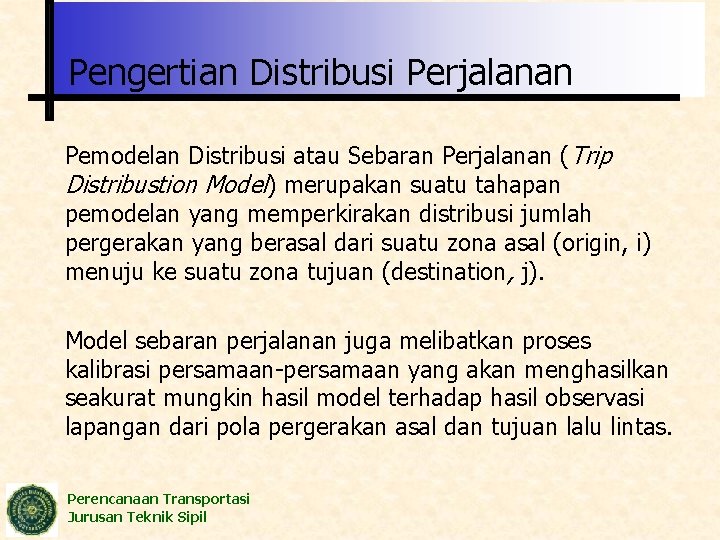 Pengertian Distribusi Perjalanan

Pemodelan Distribusi atau Sebaran Perjalanan (Trip Distribustion Model) merupakan suatu tahapan pemodelan yang memperkirakan distribusi jumlah pergerakan yang berasal dari suatu zona asal (origin, i) menuju ke suatu zona tujuan (destination, j).

Model sebaran perjalanan juga melibatkan proses kalibrasi persamaan-persamaan yang akan menghasilkan seakurat mungkin hasil model terhadap hasil observasi lapangan dari pola pergerakan asal dan tujuan lalu lintas.

Perencanaan Transportasi
Jurusan Teknik Sipil